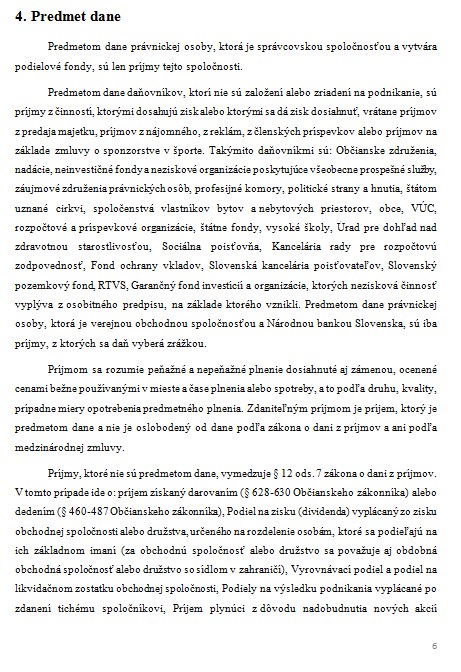 4. Predmet dane

Predmetom dane právnickej osoby, ktorá je správcovskou spoločnosťou a vytvára podielové fondy, sú len príjmy tejto spoločnosti.

Predmetom dane daňovníkov, ktorí nie sú založení alebo zriadení na podnikanie, sú príjmy z činností, ktorými dosahujú zisk alebo ktorými sa dá zisk dosiahnuť, vrátane príjmov z predaja majetku, príjmov z nájomného, z reklám, z členských príspevkov alebo príjmov na základe zmluvy o sponzorstve v športe. Takýmito daňovníkmi sú: Občianske združenia, nadácie, neinvestičné fondy a neziskové organizácie poskytujúce všeobecne prospešné služby, záujmové združenia právnických osôb, profesijné komory, politické strany a hnutia, štátom uznané cirkvi, spoločenstvá vlastníkov bytov a nebytových priestorov, obce, VÚC, rozpočtové a príspevkové organizácie, štátne fondy, vysoké školy, Úrad pre dohľad nad zdravotnou starostlivosťou, Sociálna poisťovňa, Kancelária rady pre rozpočtovú zodpovednosť, Fond ochrany vkladov, Slovenská kancelária poisťovateľov, Slovenský pozemkový fond, RTVS, Garančný fond investícií a organizácie, ktorých nezisková činnosť vyplýva z osobitného predpisu, na základe ktorého vznikli. Predmetom dane právnickej osoby, ktorá je verejnou obchodnou spoločnosťou a Národnou bankou Slovenska, sú iba príjmy, z ktorých sa daň vyberá zrážkou.

Príjmom sa rozumie peňažné a nepeňažné plnenie dosiahnuté aj zámenou, ocenené cenami bežne používanými v mieste a čase plnenia alebo spotreby, a to podľa druhu, kvality, prípadne miery opotrebenia predmetného plnenia. Zdaniteľným príjmom je príjem, ktorý je predmetom dane a nie je oslobodený od dane podľa zákona o dani z príjmov a ani podľa medzinárodnej zmluvy.

Príjmy, ktoré nie sú predmetom dane, vymedzuje § 12 ods. 7 zákona o dani z príjmov. V tomto prípade ide o: príjem získaný darovaním (§ 628-630 Občianskeho zákonníka) alebo dedením (§ 460-487 Občianskeho zákonníka), Podiel na zisku (dividenda) vyplácaný zo zisku obchodnej spoločnosti alebo družstva, určeného na rozdelenie osobám, ktoré sa podieľajú na ich základnom imaní (za obchodnú spoločnosť alebo družstvo sa považuje aj obdobná obchodná spoločnosť alebo družstvo so sídlom v zahraničí), Vyrovnávací podiel a podiel na likvidačnom zostatku obchodnej spoločnosti, Podiely na výsledku podnikania vyplácané po zdanení tichému spoločníkovi, Príjem plynúci z dôvodu nadobudnutia nových akcií

6